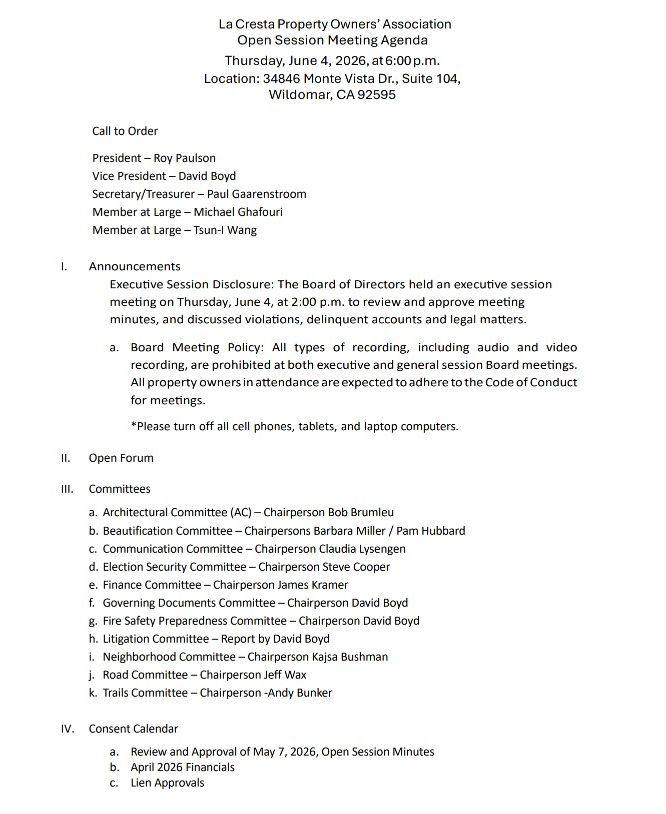 La Cresta Property Owners' Association
Open Session Meeting Agenda
Thursday, June 4, 2026, at 6:00 p.m.
Location: 34846 Monte Vista Dr., Suite 104,
Wildomar, CA 92595

Call to Order

President – Roy Paulson
Vice President – David Boyd
Secretary/Treasurer – Paul Gaarenstroom
Member at Large – Michael Ghafouri
Member at Large – Tsun-I Wang

I. Announcements

Executive Session Disclosure: The Board of Directors held an executive session meeting on Thursday, June 4, at 2:00 p.m. to review and approve meeting minutes, and discussed violations, delinquent accounts and legal matters.

a. Board Meeting Policy: All types of recording, including audio and video recording, are prohibited at both executive and general session Board meetings. All property owners in attendance are expected to adhere to the Code of Conduct for meetings.

*Please turn off all cell phones, tablets, and laptop computers.

II. Open Forum

III. Committees

a. Architectural Committee (AC) – Chairperson Bob Brumleu
b. Beautification Committee – Chairpersons Barbara Miller / Pam Hubbard
c. Communication Committee – Chairperson Claudia Lysengen
d. Election Security Committee – Chairperson Steve Cooper
e. Finance Committee – Chairperson James Kramer
f. Governing Documents Committee – Chairperson David Boyd
g. Fire Safety Preparedness Committee – Chairperson David Boyd
h. Litigation Committee – Report by David Boyd
i. Neighborhood Committee – Chairperson Kajsa Bushman
j. Road Committee – Chairperson Jeff Wax
k. Trails Committee – Chairperson -Andy Bunker

IV. Consent Calendar

a. Review and Approval of May 7, 2026, Open Session Minutes
b. April 2026 Financials
c. Lien Approvals